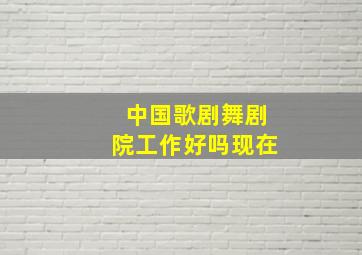 中国歌剧舞剧院工作好吗现在